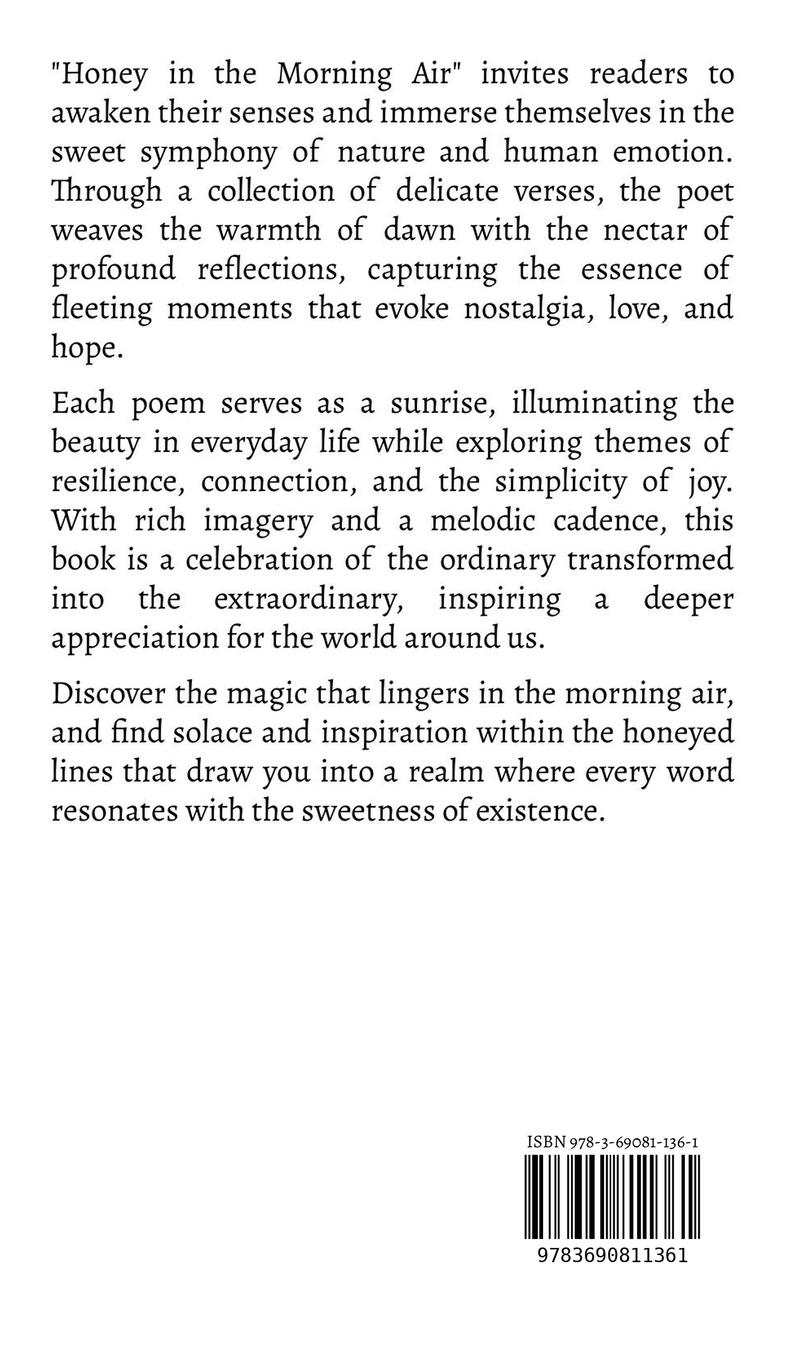 "Honey in the Morning Air" invites readers to awaken their senses and immerse themselves in the sweet symphony of nature and human emotion. Through a collection of delicate verses, the poet weaves the warmth of dawn with the nectar of profound reflections, capturing the essence of fleeting moments that evoke nostalgia, love, and hope.

Each poem serves as a sunrise, illuminating the beauty in everyday life while exploring themes of resilience, connection, and the simplicity of joy. With rich imagery and a melodic cadence, this book is a celebration of the ordinary transformed into the extraordinary, inspiring a deeper appreciation for the world around us.

Discover the magic that lingers in the morning air, and find solace and inspiration within the honeyed lines that draw you into a realm where every word resonates with the sweetness of existence.

ISBN 978-3-69081-136-1

9783690811361